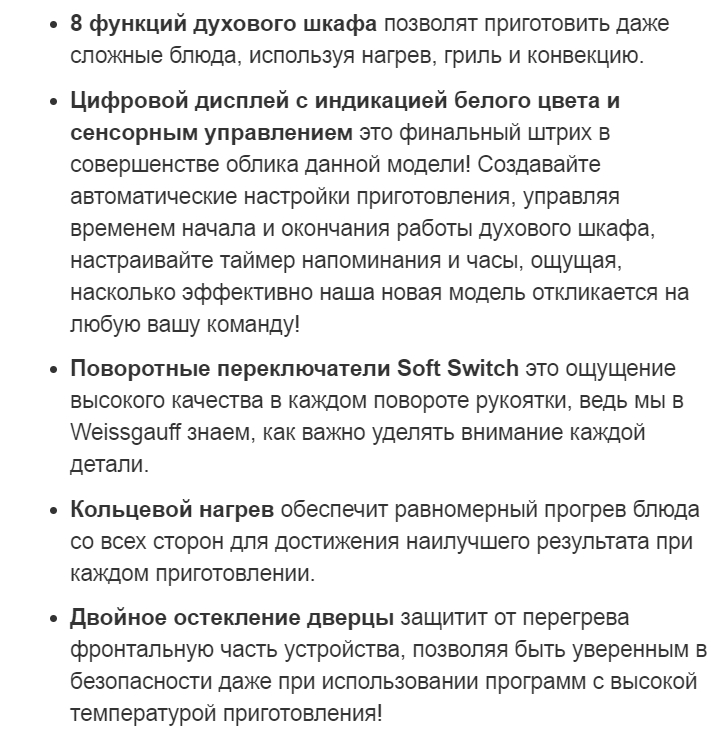 • 8 функций духового шкафа позволят приготовить даже сложные блюда, используя нагрев, гриль и конвекцию.

• Цифровой дисплей с индикацией белого цвета и сенсорным управлением это финальный штрих в совершенстве облика данной модели! Создавайте автоматические настройки приготовления, управляя временем начала и окончания работы духового шкафа, настраивайте таймер напоминания и часы, ощущая, насколько эффективно наша новая модель откликается на любую вашу команду!

• Поворотные переключатели Soft Switch это ощущение высокого качества в каждом повороте рукоятки, ведь мы в Weissgauff знаем, как важно уделять внимание каждой детали.

• Кольцевой нагрев обеспечит равномерный прогрев блюда со всех сторон для достижения наилучшего результата при каждом приготовлении.

• Двойное остекление дверцы защитит от перегрева фронтальную часть устройства, позволяя быть уверенным в безопасности даже при использовании программ с высокой температурой приготовления!